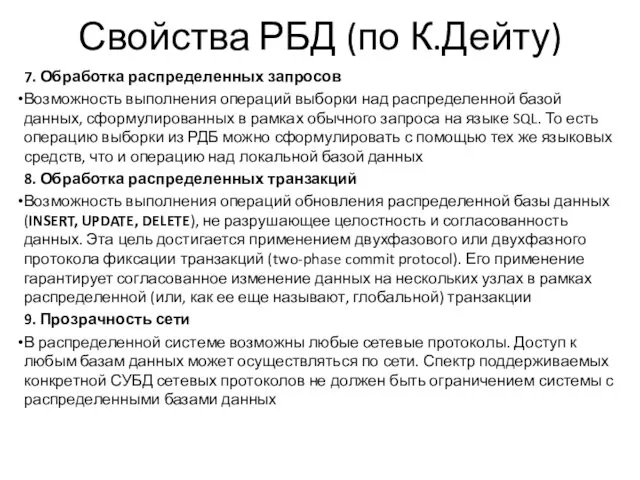 Свойства РБД (по К.Дейту)

7. Обработка распределенных запросов

•Возможность выполнения операций выборки над распределенной базой данных, сформулированных в рамках обычного запроса на языке SQL. То есть операцию выборки из РДБ можно сформулировать с помощью тех же языковых средств, что и операцию над локальной базой данных

8. Обработка распределенных транзакций

•Возможность выполнения операций обновления распределенной базы данных (INSERT, UPDATE, DELETE), не разрушающее целостность и согласованность данных. Эта цель достигается применением двухфазового или двухфазного протокола фиксации транзакций (two-phase commit protocol). Его применение гарантирует согласованное изменение данных на нескольких узлах в рамках распределенной (или, как ее еще называют, глобальной) транзакции

9. Прозрачность сети

•В распределенной системе возможны любые сетевые протоколы. Доступ к любым базам данных может осуществляться по сети. Спектр поддерживаемых конкретной СУБД сетевых протоколов не должен быть ограничением системы с распределенными базами данных